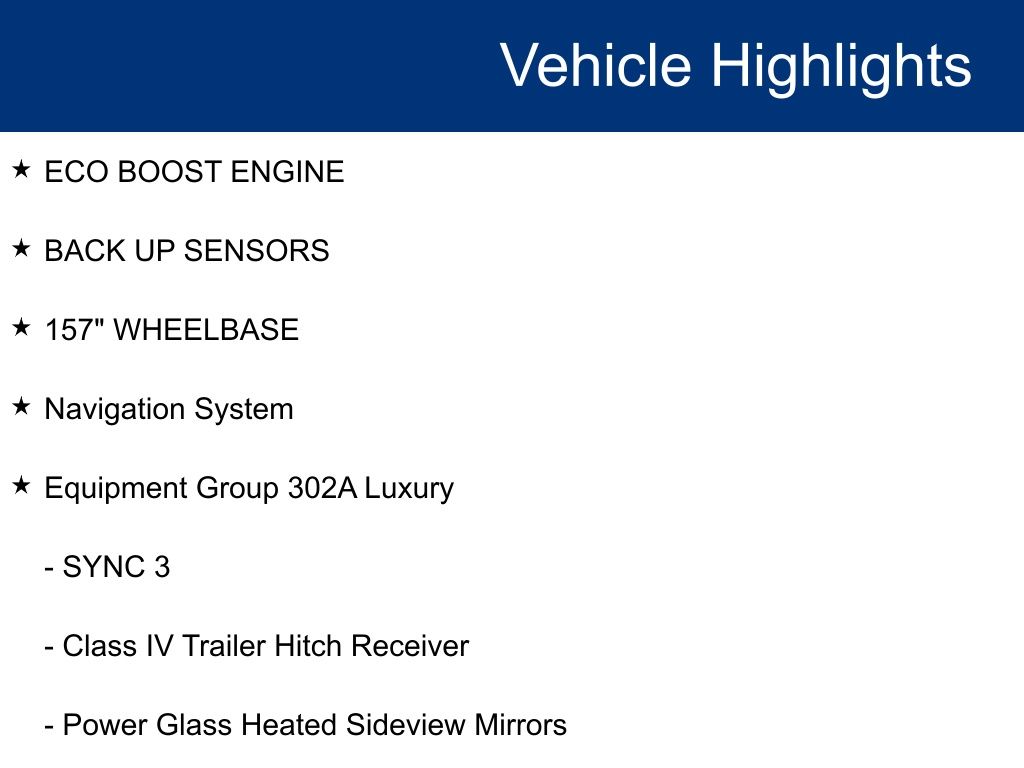 Vehicle Highlights

★ ECO BOOST ENGINE

★ BACK UP SENSORS

★ 157" WHEELBASE

★ Navigation System

★ Equipment Group 302A Luxury

- SYNC 3

- Class IV Trailer Hitch Receiver

- Power Glass Heated Sideview Mirrors